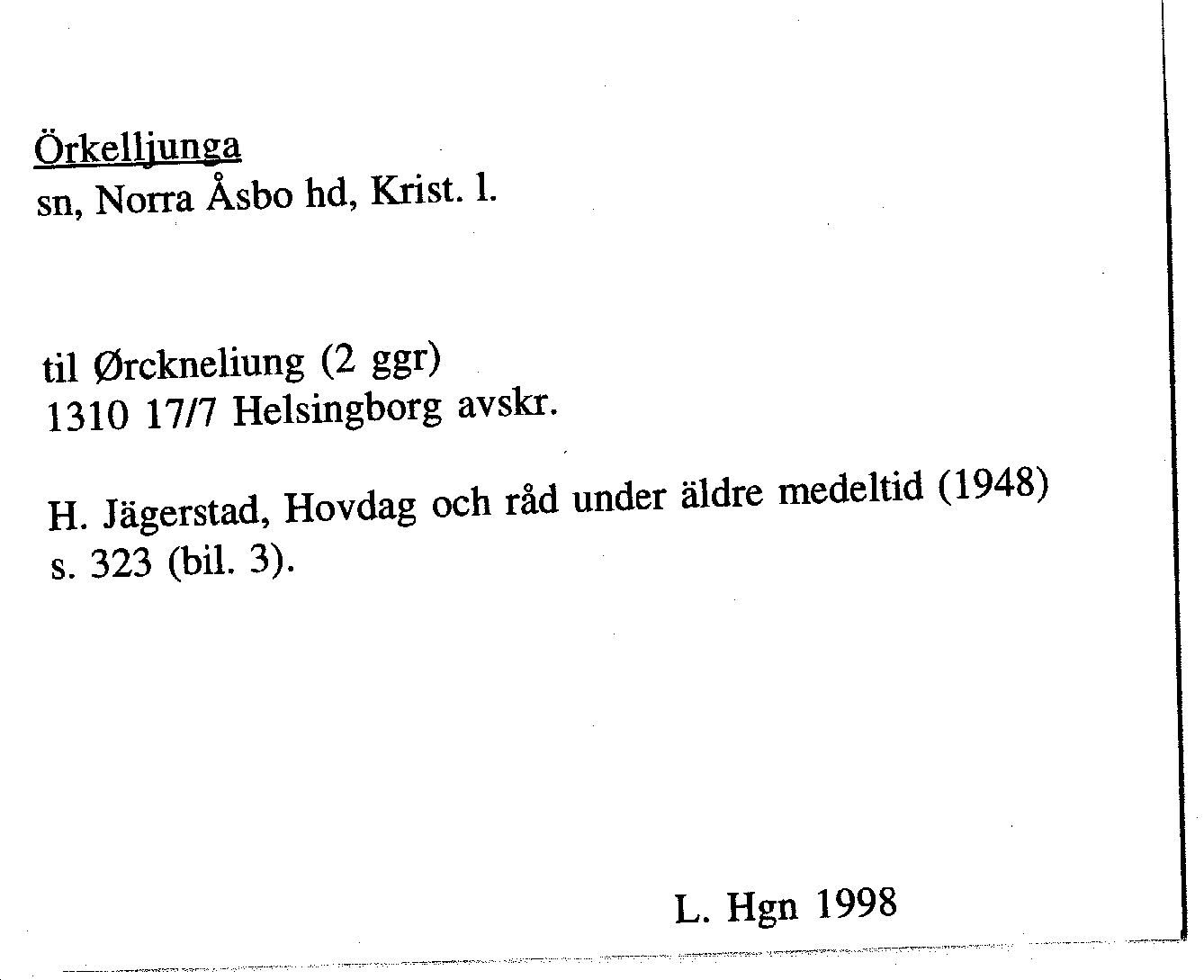 Örkelljunga
sn, Norra Åsbo hd, Krist. l.

til Ørckneliung (2 ggr)
1310 17/7 Helsingborg avskr.

H. Jägerstad, Hovdag och råd under äldre medeltid (1948) s. 323 (bil. 3).

L. Hgn 1998